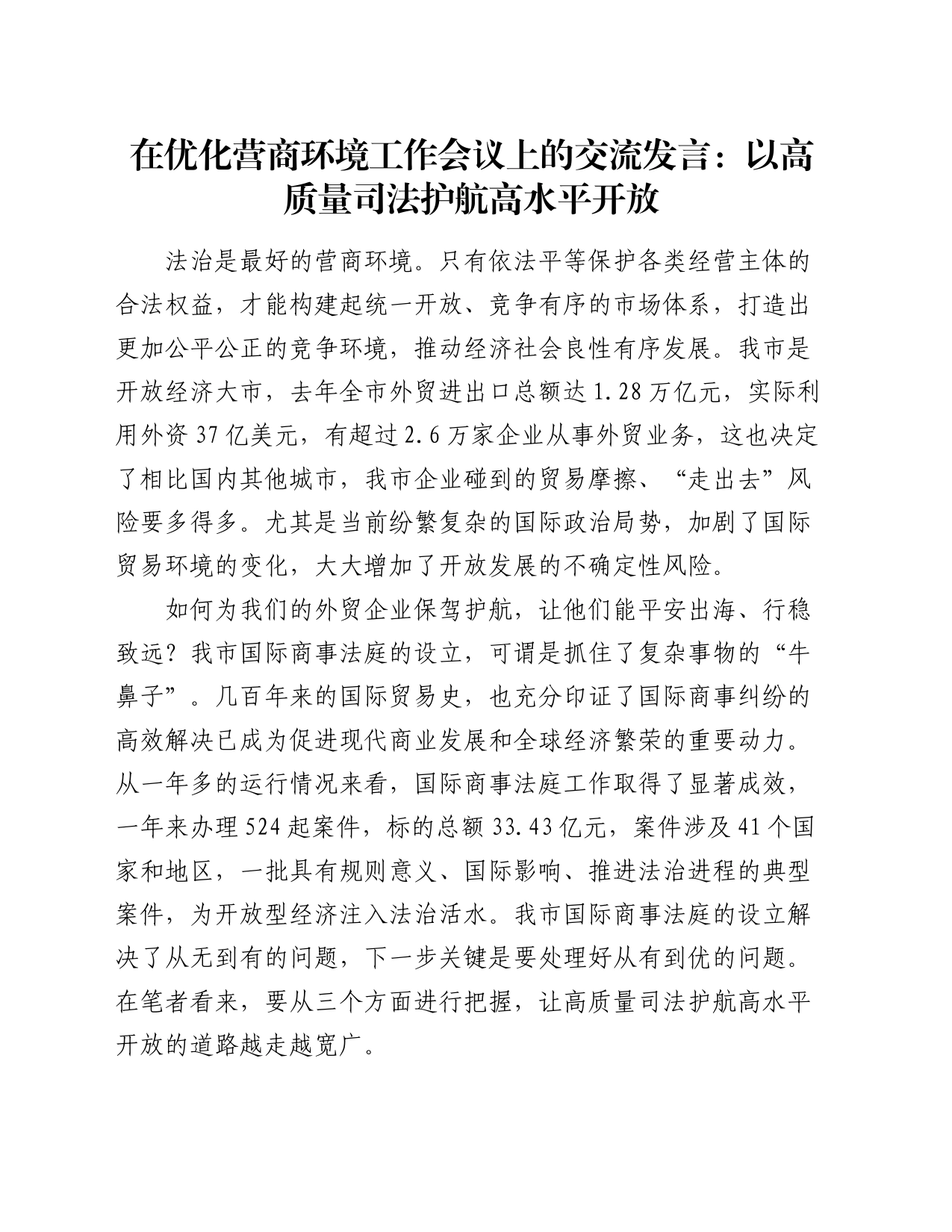 在优化营商环境工作会议上的交流发言：以高质量司法护航高水平开放

法治是最好的营商环境。只有依法平等保护各类经营主体的合法权益，才能构建起统一开放、竞争有序的市场体系，打造出更加公平公正的竞争环境，推动经济社会良性有序发展。我市是开放经济大市，去年全市外贸进出口总额达1.28万亿元，实际利用外资37亿美元，有超过2.6万家企业从事外贸业务，这也决定了相比国内其他城市，我市企业碰到的贸易摩擦、“走出去”风险要多得多。尤其是当前纷繁复杂的国际政治局势，加剧了国际贸易环境的变化，大大增加了开放发展的不确定性风险。

如何为我们的外贸企业保驾护航，让他们能平安出海、行稳致远？我市国际商事法庭的设立，可谓是抓住了复杂事物的“牛鼻子”。几百年来的国际贸易史，也充分印证了国际商事纠纷的高效解决已成为促进现代商业发展和全球经济繁荣的重要动力。从一年多的运行情况来看，国际商事法庭工作取得了显著成效，一年来办理524起案件，标的总额33.43亿元，案件涉及41个国家和地区，一批具有规则意义、国际影响、推进法治进程的典型案件，为开放型经济注入法治活水。我市国际商事法庭的设立解决了从无到有的问题，下一步关键是要处理好从有到优的问题。在笔者看来，要从三个方面进行把握，让高质量司法护航高水平开放的道路越走越宽广。